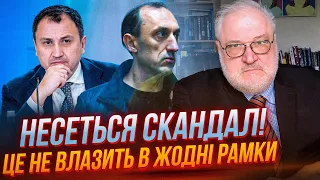 НЕСЕТЬСЯ СКАНДАЛ!
ЦЕ НЕ ВЛАЗИТЬ В ЖОДНІ РАМКИ